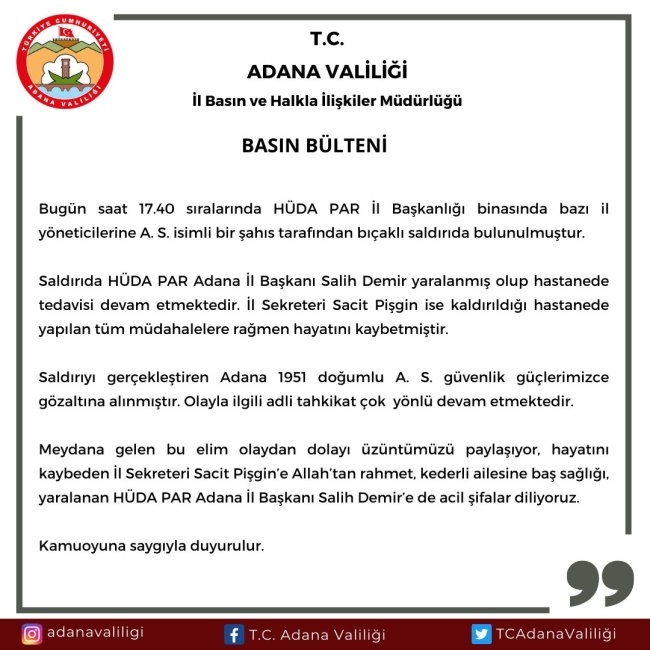 TÜRKİYE CUMHURİYETİ
ADANA VALİLİĞİ

T.C.
ADANA VALİLİĞİ
İl Basın ve Halkla İlişkiler Müdürlüğü

BASIN BÜLTENİ

Bugün saat 17.40 sıralarında HÜDA PAR İl Başkanlığı binasında bazı il yöneticilerine A. S. isimli bir şahıs tarafından bıçaklı saldırıda bulunulmuştur.

Saldırıda HÜDA PAR Adana İl Başkanı Salih Demir yaralanmış olup hastanede tedavisi devam etmektedir. İl Sekreteri Sacit Pişgin ise kaldırıldığı hastanede yapılan tüm müdahalelere rağmen hayatını kaybetmiştir.

Saldırıyı gerçekleştiren Adana 1951 doğumlu A. S. güvenlik güçlerimizce gözaltına alınmıştır. Olayla ilgili adli tahkikat çok yönlü devam etmektedir.

Meydana gelen bu elim olaydan dolayı üzüntümüzü paylaşıyor, hayatını kaybeden İl Sekreteri Sacit Pişgin'e Allah'tan rahmet, kederli ailesine baş sağlığı, yaralanan HÜDA PAR Adana İl Başkanı Salih Demir'e de acil şifalar diliyoruz.

Kamuoyuna saygıyla duyurulur.

adanavaliligi
T.C. Adana Valiliği
TCAdanaValiliği